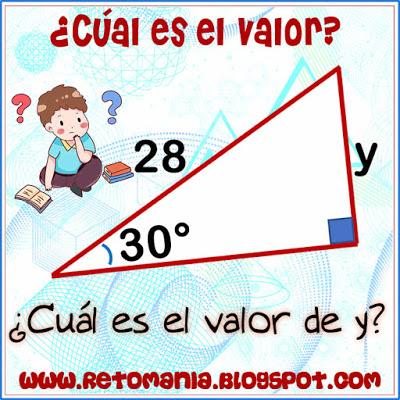 ¿Cúal es el valor?

28

y

30°

¿Cuál es el valor de y?

www.retomania.blogspot.com